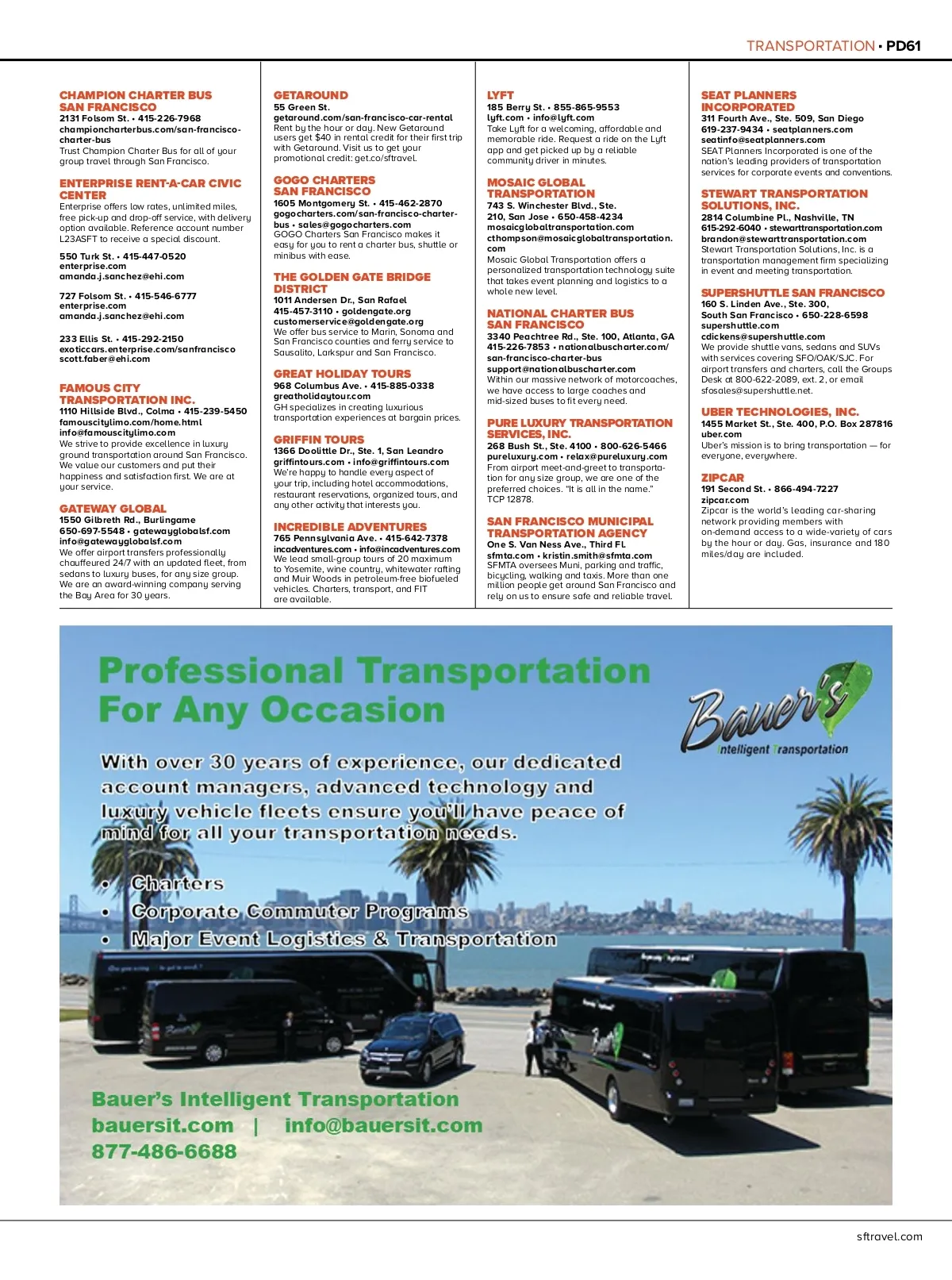 TRANSPORTATION • PD61

CHAMPION CHARTER BUS SAN FRANCISCO
2131 Folsom St. • 415-226-7968
championcharterbus.com/san-francisco-charter-bus
Trust Champion Charter Bus for all of your group travel through San Francisco.

ENTERPRISE RENT-A-CAR CIVIC CENTER
Enterprise offers low rates, unlimited miles, free pick-up and drop-off service, with delivery option available. Reference account number L23ASFT to receive a special discount.

550 Turk St. • 415-447-0520
enterprise.com
amanda.j.sanchez@ehi.com

727 Folsom St. • 415-546-6777
enterprise.com
amanda.j.sanchez@ehi.com

233 Ellis St. • 415-292-2150
exoticcars.enterprise.com/sanfrancisco
scott.faber@ehi.com

FAMOUS CITY TRANSPORTATION INC.
1110 Hillside Blvd., Colma • 415-239-5450
famouscitylimo.com/home.html
info@famouscitylimo.com
We strive to provide excellence in luxury ground transportation around San Francisco. We value our customers and put their happiness and satisfaction first. We are at your service.

GATEWAY GLOBAL
1550 Gilbreth Rd., Burlingame
650-697-5548 • gatewayglobalsf.com
info@gatewayglobalsf.com
We offer airport transfers professionally chauffeured 24/7 with an updated fleet, from sedans to luxury buses, for any size group. We are an award-winning company serving the Bay Area for 30 years.

GETAROUND
55 Green St.
getaround.com/san-francisco-car-rental
Rent by the hour or day. New Getaround users get $40 in rental credit for their first trip with Getaround. Visit us to get your promotional credit: get.co/sftravel.

GOGO CHARTERS SAN FRANCISCO
1605 Montgomery St. • 415-462-2870
gogocharters.com/san-francisco-charter-bus • sales@gogocharters.com
GOGO Charters San Francisco makes it easy for you to rent a charter bus, shuttle or minibus with ease.

THE GOLDEN GATE BRIDGE DISTRICT
1011 Andersen Dr., San Rafael
415-457-3110 • goldengate.org
customerservice@goldengate.org
We offer bus service to Marin, Sonoma and San Francisco counties and ferry service to Sausalito, Larkspur and San Francisco.

GREAT HOLIDAY TOURS
968 Columbus Ave. • 415-885-0338
greatholidaytour.com
GH specializes in creating luxurious transportation experiences at bargain prices.

GRIFFIN TOURS
1366 Doolittle Dr., Ste. 1, San Leandro
griffintours.com • info@griffintours.com
We're happy to handle every aspect of your trip, including hotel accommodations, restaurant reservations, organized tours, and any other activity that interests you.

INCREDIBLE ADVENTURES
765 Pennsylvania Ave. • 415-642-7378
incadventures.com • info@incadventures.com
We lead small-group tours of 20 maximum to Yosemite, wine country, whitewater rafting and Muir Woods in petroleum-free biofueled vehicles. Charters, transport, and FIT are available.

LYFT
185 Berry St. • 855-865-9553
lyft.com • info@lyft.com
Take Lyft for a welcoming, affordable and memorable ride. Request a ride on the Lyft app and get picked up by a reliable community driver in minutes.

MOSAIC GLOBAL TRANSPORTATION
743 S. Winchester Blvd., Ste. 210, San Jose • 650-458-4234
mosaicglobaltransportation.com
cthompson@mosaicglobaltransportation.com
Mosaic Global Transportation offers a personalized transportation technology suite that takes event planning and logistics to a whole new level.

NATIONAL CHARTER BUS SAN FRANCISCO
3340 Peachtree Rd., Ste. 100, Atlanta, GA
415-226-7853 • nationalbuscharter.com/san-francisco-charter-bus
support@nationalbuscharter.com
Within our massive network of motorcoaches, we have access to large coaches and mid-sized buses to fit every need.

PURE LUXURY TRANSPORTATION SERVICES, INC.
268 Bush St., Ste. 4100 • 800-626-5466
pureluxury.com • relax@pureluxury.com
From airport meet-and-greet to transportation for any size group, we are one of the preferred choices. "It is all in the name." TCP 12878.

SAN FRANCISCO MUNICIPAL TRANSPORTATION AGENCY
One S. Van Ness Ave., Third Fl.
sfmta.com • kristin.smith@sfmta.com
SFMTA oversees Muni, parking and traffic, bicycling, walking and taxis. More than one million people get around San Francisco and rely on us to ensure safe and reliable travel.

SEAT PLANNERS INCORPORATED
311 Fourth Ave., Ste. 509, San Diego
619-237-9434 • seatplanners.com
seatinfo@seatplanners.com
SEAT Planners Incorporated is one of the nation's leading providers of transportation services for corporate events and conventions.

STEWART TRANSPORTATION SOLUTIONS, INC.
2814 Columbine Pl., Nashville, TN
615-292-6040 • stewarttransportation.com
brandon@stewarttransportation.com
Stewart Transportation Solutions, Inc. is a transportation management firm specializing in event and meeting transportation.

SUPERSHUTTLE SAN FRANCISCO
160 S. Linden Ave., Ste. 300, South San Francisco • 650-228-6598
supershuttle.com
cdickens@supershuttle.com
We provide shuttle vans, sedans and SUVs with services covering SFO/OAK/SJC. For airport transfers and charters, call the Groups Desk at 800-622-2089, ext. 2, or email sfosales@supershuttle.net.

UBER TECHNOLOGIES, INC.
1455 Market St., Ste. 400, P.O. Box 287816
uber.com
Uber's mission is to bring transportation — for everyone, everywhere.

ZIPCAR
191 Second St. • 866-494-7227
zipcar.com
Zipcar is the world's leading car-sharing network providing members with on-demand access to a wide-variety of cars by the hour or day. Gas, insurance and 180 miles/day are included.

Professional Transportation For Any Occasion

Bauer's Intelligent Transportation

With over 30 years of experience, our dedicated account managers, advanced technology and luxury vehicle fleets ensure you'll have peace of mind for all your transportation needs.

• Charters
• Corporate Commuter Programs
• Major Event Logistics & Transportation

Bauer's Intelligent Transportation
bauersit.com | info@bauersit.com
877-486-6688

sftravel.com